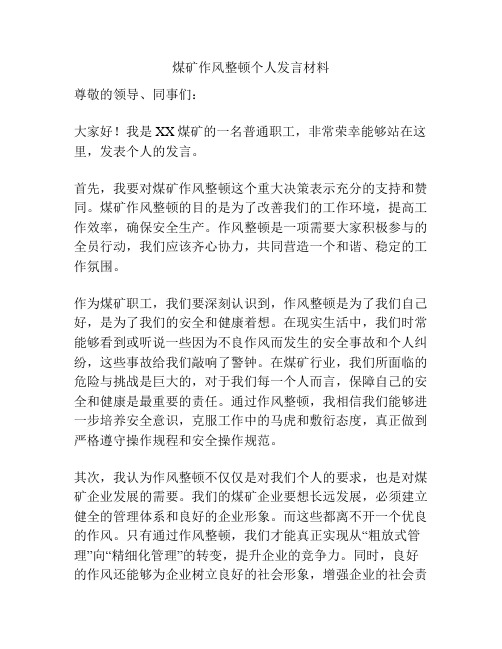 煤矿作风整顿个人发言材料

尊敬的领导、同事们：

大家好！我是XX煤矿的一名普通职工，非常荣幸能够站在这里，发表个人的发言。

首先，我要对煤矿作风整顿这个重大决策表示充分的支持和赞同。煤矿作风整顿的目的是为了改善我们的工作环境，提高工作效率，确保安全生产。作风整顿是一项需要大家积极参与的全员行动，我们应该齐心协力，共同营造一个和谐、稳定的工作氛围。

作为煤矿职工，我们要深刻认识到，作风整顿是为了我们自己好，是为了我们的安全和健康着想。在现实生活中，我们时常能够看到或听说一些因为不良作风而发生的安全事故和个人纠纷，这些事故给我们敲响了警钟。在煤矿行业，我们所面临的危险与挑战是巨大的，对于我们每一个人而言，保障自己的安全和健康是最重要的责任。通过作风整顿，我相信我们能够进一步培养安全意识，克服工作中的马虎和敷衍态度，真正做到严格遵守操作规程和安全操作规范。

其次，我认为作风整顿不仅仅是对我们个人的要求，也是对煤矿企业发展的需要。我们的煤矿企业要想长远发展，必须建立健全的管理体系和良好的企业形象。而这些都离不开一个优良的作风。只有通过作风整顿，我们才能真正实现从“粗放式管理”向“精细化管理”的转变，提升企业的竞争力。同时，良好的作风还能够为企业树立良好的社会形象，增强企业的社会责